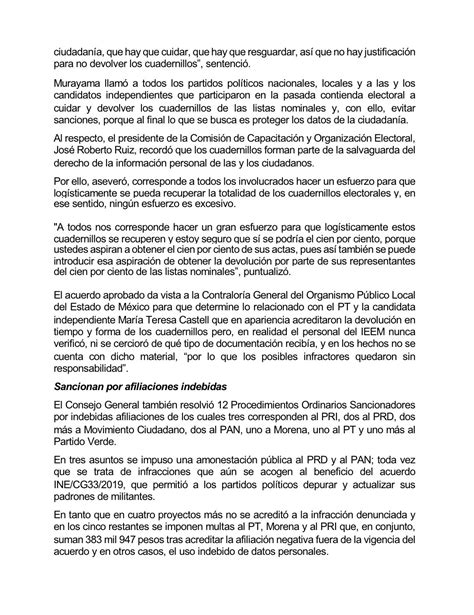 ciudadanía, que hay que cuidar, que hay que resguardar, así que no hay justificación para no devolver los cuadernillos", sentenció.

Murayama llamó a todos los partidos políticos nacionales, locales y a las y los candidatos independientes que participaron en la pasada contienda electoral a cuidar y devolver los cuadernillos de las listas nominales y, con ello, evitar sanciones, porque al final lo que se busca es proteger los datos de la ciudadanía.

Al respecto, el presidente de la Comisión de Capacitación y Organización Electoral, José Roberto Ruiz, recordó que los cuadernillos forman parte de la salvaguarda del derecho de la información personal de las y los ciudadanos.

Por ello, aseveró, corresponde a todos los involucrados hacer un esfuerzo para que logísticamente se pueda recuperar la totalidad de los cuadernillos electorales y, en ese sentido, ningún esfuerzo es excesivo.

"A todos nos corresponde hacer un gran esfuerzo para que logísticamente estos cuadernillos se recuperen y estoy seguro que sí se podría el cien por ciento, porque ustedes aspiran a obtener el cien por ciento de sus actas, pues así también se puede introducir esa aspiración de obtener la devolución por parte de sus representantes del cien por ciento de las listas nominales", puntualizó.

El acuerdo aprobado da vista a la Contraloría General del Organismo Público Local del Estado de México para que determine lo relacionado con el PT y la candidata independiente María Teresa Castell que en apariencia acreditaron la devolución en tiempo y forma de los cuadernillos pero, en realidad el personal del IEEM nunca verificó, ni se cercioró de qué tipo de documentación recibía, y en los hechos no se cuenta con dicho material, "por lo que los posibles infractores quedaron sin responsabilidad".

Sancionan por afiliaciones indebidas

El Consejo General también resolvió 12 Procedimientos Ordinarios Sancionadores por indebidas afiliaciones de los cuales tres corresponden al PRI, dos al PRD, dos más a Movimiento Ciudadano, dos al PAN, uno a Morena, uno al PT y uno más al Partido Verde.

En tres asuntos se impuso una amonestación pública al PRD y al PAN; toda vez que se trata de infracciones que aún se acogen al beneficio del acuerdo INE/CG33/2019, que permitió a los partidos políticos depurar y actualizar sus padrones de militantes.

En tanto que en cuatro proyectos más no se acreditó a la infracción denunciada y en los cinco restantes se imponen multas al PT, Morena y al PRI que, en conjunto, suman 383 mil 947 pesos tras acreditar la afiliación negativa fuera de la vigencia del acuerdo y en otros casos, el uso indebido de datos personales.